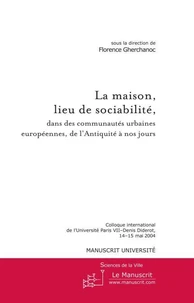 sous la direction de
Florence Gherchanoc

La maison, lieu de sociabilité,

dans des communautés urbaines européennes, de l'Antiquité à nos jours

Colloque international de l'Université Paris VII–Denis Diderot, 14–15 mai 2004

MANUSCRIT UNIVERSITÉ

Sciences de la Ville

Le Manuscrit
www.manuscrit.com